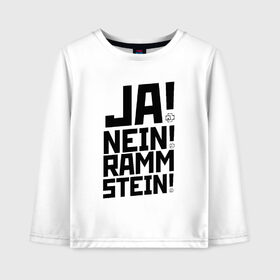 JA!
NEIN!
RAMM
STEIN!